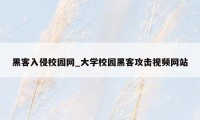 黑客入侵校园网_大学校园黑客攻击视频网站